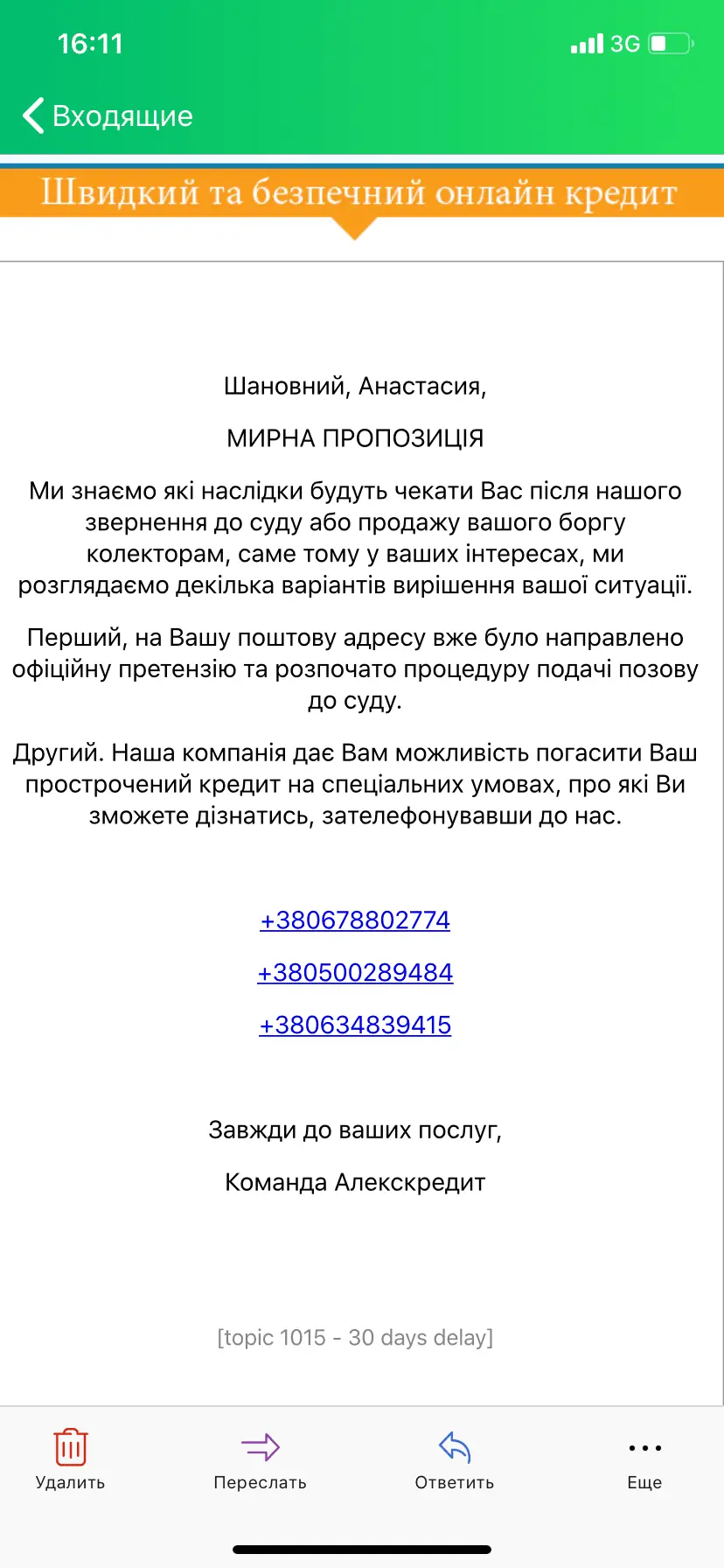 16:11

3G

Входящие

Швидкий та безпечний онлайн кредит

Шановний, Анастасия,

МИРНА ПРОПОЗИЦІЯ

Ми знаємо які наслідки будуть чекати Вас після нашого звернення до суду або продажу вашого боргу колекторам, саме тому у ваших інтересах, ми розглядаємо декілька варіантів вирішення вашої ситуації.

Перший, на Вашу поштову адресу вже було направлено офіційну претензію та розпочато процедуру подачі позову до суду.

Другий. Наша компанія дає Вам можливість погасити Ваш прострочений кредит на спеціальних умовах, про які Ви зможете дізнатись, зателефонувавши до нас.

+380678802774

+380500289484

+380634839415

Завжди до ваших послуг,

Команда Алекскредит

[topic 1015 - 30 days delay]

Удалить

Переслать

Ответить

Еще